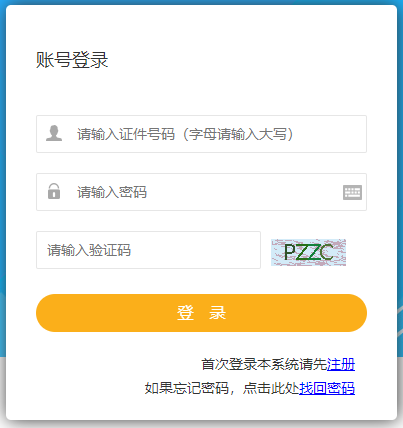 账号登录

请输入证件号码（字母请输入大写）

请输入密码

请输入验证码

PZZC

登 录

首次登录本系统请先注册

如果忘记密码，点击此处找回密码